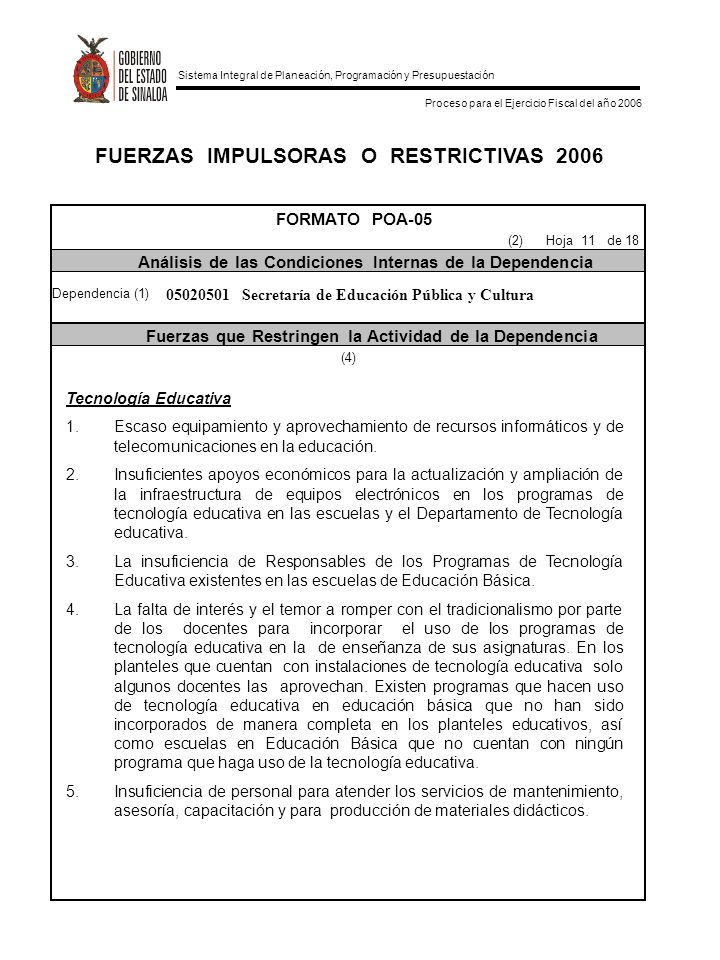 GOBIERNO DEL ESTADO DE SINALOA

Sistema Integral de Planeación, Programación y Presupuestación

Proceso para el Ejercicio Fiscal del año 2006

FUERZAS IMPULSORAS O RESTRICTIVAS 2006

FORMATO POA-05

(2) Hoja 11 de 18

Análisis de las Condiciones Internas de la Dependencia

Dependencia (1) 05020501 Secretaría de Educación Pública y Cultura

Fuerzas que Restringen la Actividad de la Dependencia

(4)

Tecnología Educativa

1. Escaso equipamiento y aprovechamiento de recursos informáticos y de telecomunicaciones en la educación.

2. Insuficientes apoyos económicos para la actualización y ampliación de la infraestructura de equipos electrónicos en los programas de tecnología educativa en las escuelas y el Departamento de Tecnología educativa.

3. La insuficiencia de Responsables de los Programas de Tecnología Educativa existentes en las escuelas de Educación Básica.

4. La falta de interés y el temor a romper con el tradicionalismo por parte de los docentes para incorporar el uso de los programas de tecnología educativa en la de enseñanza de sus asignaturas. En los planteles que cuentan con instalaciones de tecnología educativa solo algunos docentes las aprovechan. Existen programas que hacen uso de tecnología educativa en educación básica que no han sido incorporados de manera completa en los planteles educativos, así como escuelas en Educación Básica que no cuentan con ningún programa que haga uso de la tecnología educativa.

5. Insuficiencia de personal para atender los servicios de mantenimiento, asesoría, capacitación y para producción de materiales didácticos.